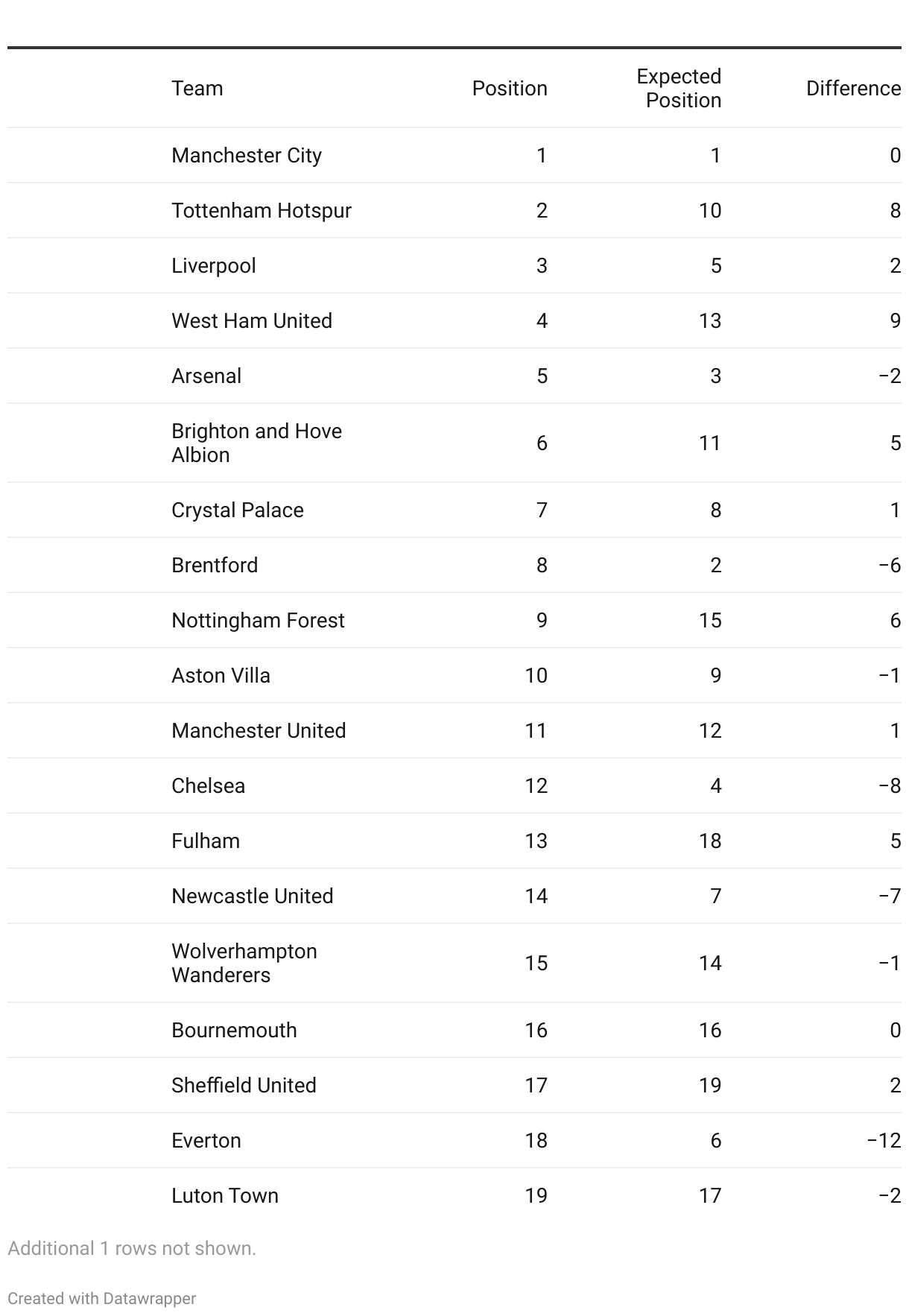 | Team | Position | Expected Position | Difference |
|---|---|---|---|
| Manchester City | 1 | 1 | 0 |
| Tottenham Hotspur | 2 | 10 | 8 |
| Liverpool | 3 | 5 | 2 |
| West Ham United | 4 | 13 | 9 |
| Arsenal | 5 | 3 | −2 |
| Brighton and Hove Albion | 6 | 11 | 5 |
| Crystal Palace | 7 | 8 | 1 |
| Brentford | 8 | 2 | −6 |
| Nottingham Forest | 9 | 15 | 6 |
| Aston Villa | 10 | 9 | −1 |
| Manchester United | 11 | 12 | 1 |
| Chelsea | 12 | 4 | −8 |
| Fulham | 13 | 18 | 5 |
| Newcastle United | 14 | 7 | −7 |
| Wolverhampton Wanderers | 15 | 14 | −1 |
| Bournemouth | 16 | 16 | 0 |
| Sheffield United | 17 | 19 | 2 |
| Everton | 18 | 6 | −12 |
| Luton Town | 19 | 17 | −2 |

Additional 1 rows not shown.

Created with Datawrapper